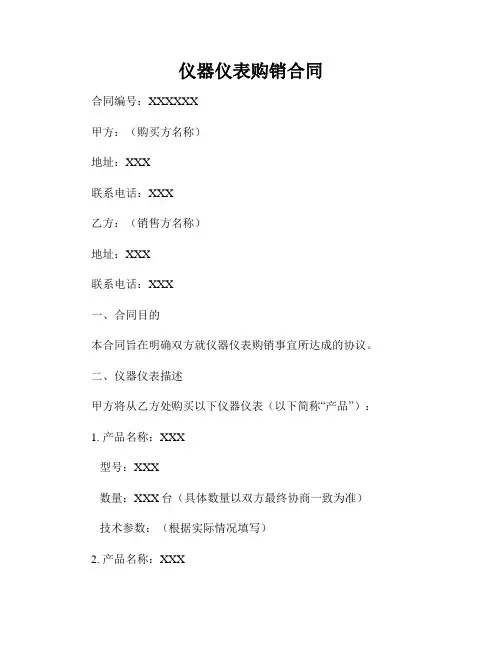 仪器仪表购销合同

合同编号：XXXXXX

甲方：（购买方名称）

地址：XXX

联系电话：XXX

乙方：（销售方名称）

地址：XXX

联系电话：XXX

一、合同目的

本合同旨在明确双方就仪器仪表购销事宜所达成的协议。

二、仪器仪表描述

甲方将从乙方处购买以下仪器仪表（以下简称“产品”）：

1. 产品名称：XXX

型号：XXX

数量：XXX 台（具体数量以双方最终协商一致为准）

技术参数：（根据实际情况填写）

2. 产品名称：XXX